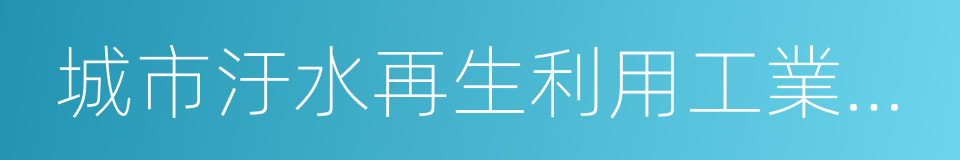 城市汙水再生利用工業...